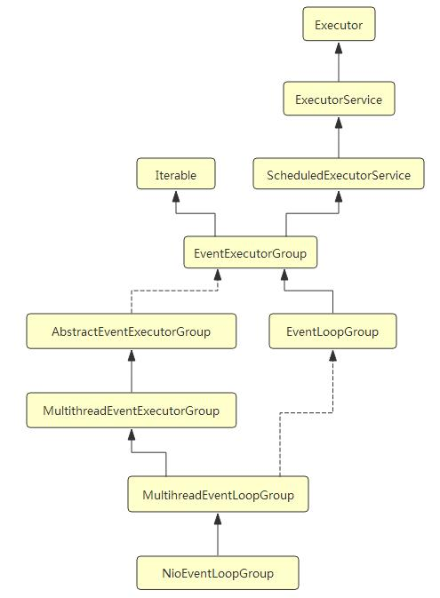 Executor

ExecutorService

Iterable

ScheduledExecutorService

EventExecutorGroup

AbstractEventExecutorGroup

EventLoopGroup

MultithreadEventExecutorGroup

MultihreadEventLoopGroup

NioEventLoopGroup